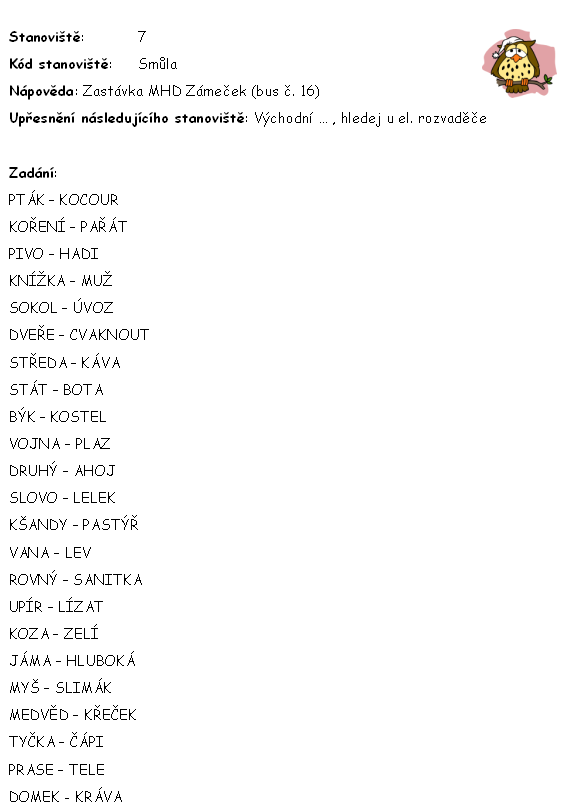 Stanoviště: 7

Kód stanoviště: Smůla

Nápověda: Zastávka MHD Zámeček (bus č. 16)

Upřesnění následujícího stanoviště: Východní ... , hledej u el. rozvaděče

Zadání:
PTÁK - KOCOUR
KOŘENÍ - PAŘÁT
PIVO - HADI
KNÍŽKA - MUŽ
SOKOL - ÚVOZ
DVEŘE - CVAKNOUT
STŘEDA - KÁVA
STÁT - BOTA
BÝK - KOSTEL
VOJNA - PLAZ
DRUHÝ - AHOJ
SLOVO - LELEK
KŠANDY - PASTÝŘ
VANA - LEV
ROVNÝ - SANITKA
UPÍR - LÍZAT
KOZA - ZELÍ
JÁMA - HLUBOKÁ
MYŠ - SLIMÁK
MEDVĚD - KŘEČEK
TYČKA - ČÁPI
PRASE - TELE
DOMEK - KRÁVA